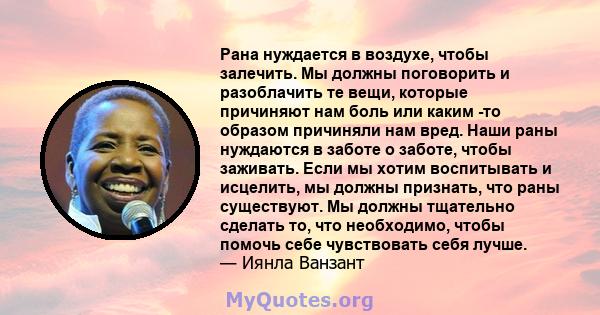 Рана нуждается в воздухе, чтобы залечить. Мы должны поговорить и разоблачить те вещи, которые причиняют нам боль или каким -то образом причиняли нам вред. Наши раны нуждаются в заботе о заботе, чтобы заживать. Если мы хотим воспитывать и исцелить, мы должны признать, что раны существуют. Мы должны тщательно сделать то, что необходимо, чтобы помочь себе чувствовать себя лучше.
— Иянла Ванзант

MyQuotes.org